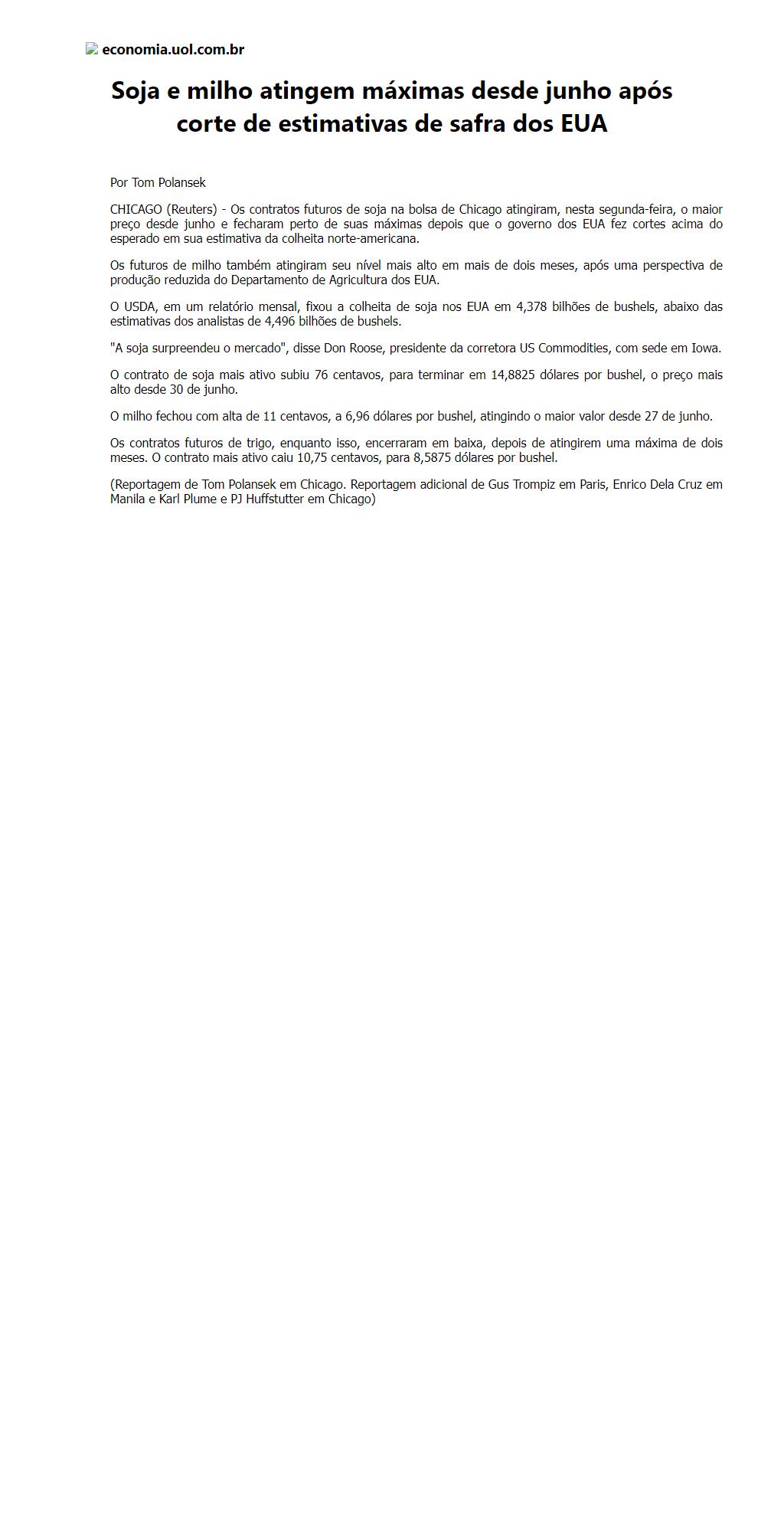 economia.uol.com.br

Soja e milho atingem máximas desde junho após corte de estimativas de safra dos EUA

Por Tom Polansek

CHICAGO (Reuters) - Os contratos futuros de soja na bolsa de Chicago atingiram, nesta segunda-feira, o maior preço desde junho e fecharam perto de suas máximas depois que o governo dos EUA fez cortes acima do esperado em sua estimativa da colheita norte-americana.

Os futuros de milho também atingiram seu nível mais alto em mais de dois meses, após uma perspectiva de produção reduzida do Departamento de Agricultura dos EUA.

O USDA, em um relatório mensal, fixou a colheita de soja nos EUA em 4,378 bilhões de bushels, abaixo das estimativas dos analistas de 4,496 bilhões de bushels.

"A soja surpreendeu o mercado", disse Don Roose, presidente da corretora US Commodities, com sede em Iowa.

O contrato de soja mais ativo subiu 76 centavos, para terminar em 14,8825 dólares por bushel, o preço mais alto desde 30 de junho.

O milho fechou com alta de 11 centavos, a 6,96 dólares por bushel, atingindo o maior valor desde 27 de junho.

Os contratos futuros de trigo, enquanto isso, encerraram em baixa, depois de atingirem uma máxima de dois meses. O contrato mais ativo caiu 10,75 centavos, para 8,5875 dólares por bushel.

(Reportagem de Tom Polansek em Chicago. Reportagem adicional de Gus Trompiz em Paris, Enrico Dela Cruz em Manila e Karl Plume e PJ Huffstutter em Chicago)